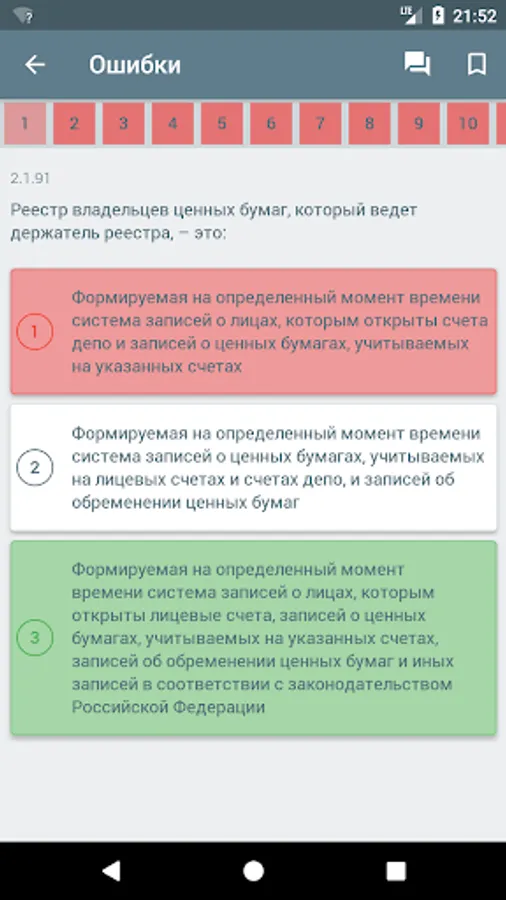 LTE 21:52

Ошибки

1 2 3 4 5 6 7 8 9 10

2.1.91

Реестр владельцев ценных бумаг, который ведет держатель реестра, – это:

1 Формируемая на определенный момент времени система записей о лицах, которым открыты счета депо и записей о ценных бумагах, учитываемых на указанных счетах

2 Формируемая на определенный момент времени система записей о ценных бумагах, учитываемых на лицевых счетах и счетах депо, и записей об обременении ценных бумаг

3 Формируемая на определенный момент времени система записей о лицах, которым открыты лицевые счета, записей о ценных бумагах, учитываемых на указанных счетах, записей об обременении ценных бумаг и иных записей в соответствии с законодательством Российской Федерации